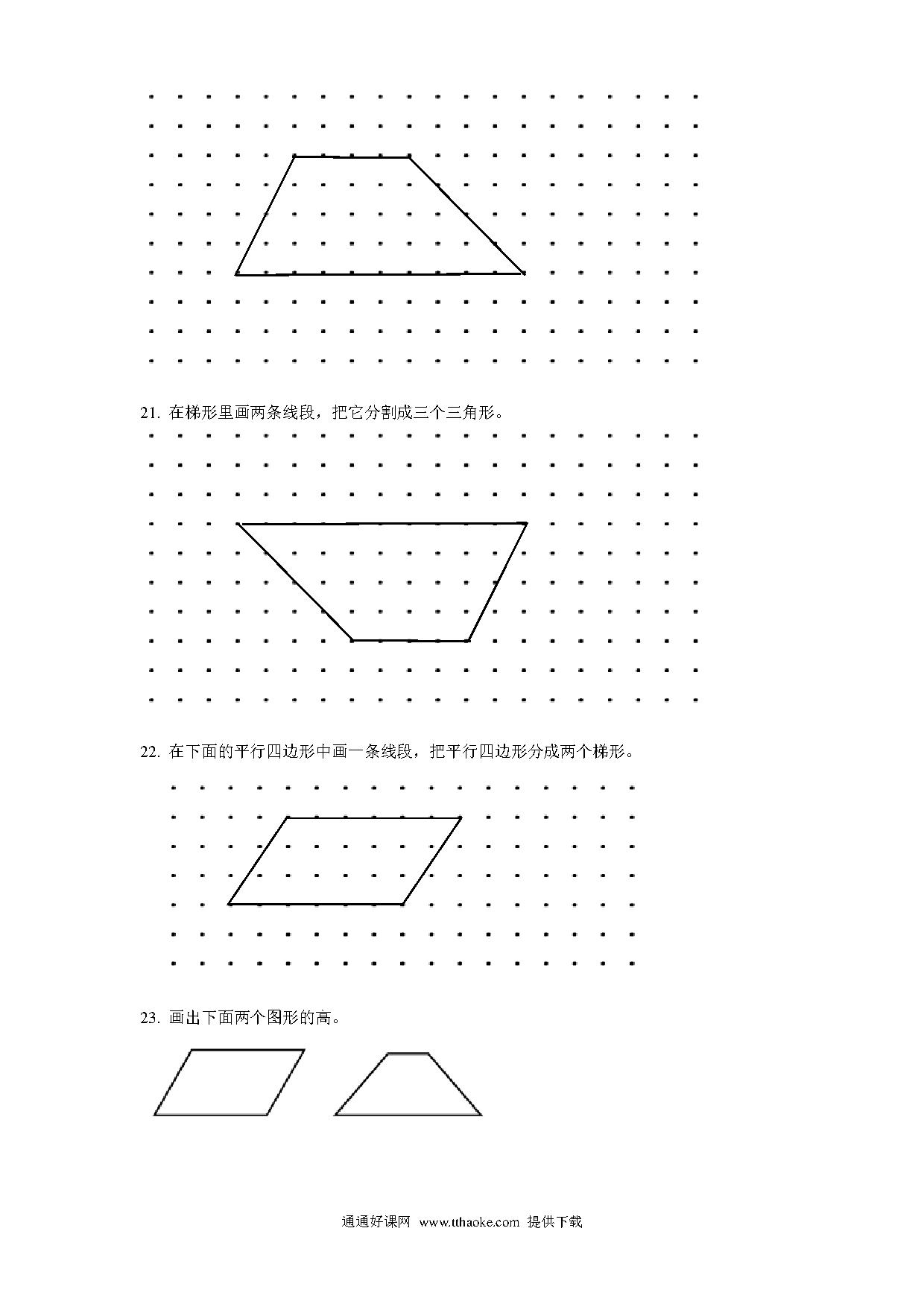 21. 在梯形里画两条线段，把它分割成三个三角形。

22. 在下面的平行四边形中画一条线段，把平行四边形分成两个梯形。

23. 画出下面两个图形的高。

通通好课网 www.tthaoke.com 提供下载